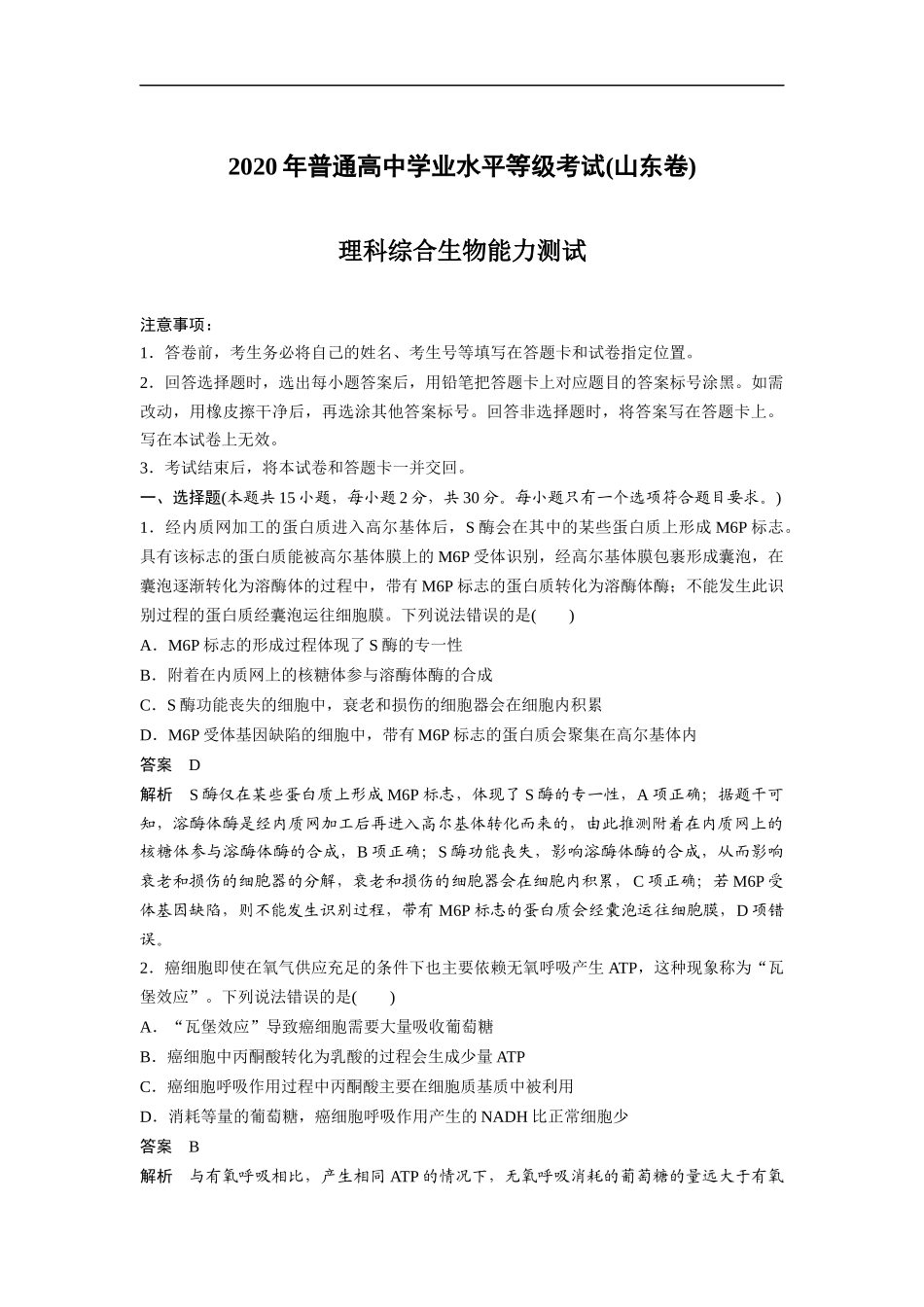 2020 年普通高中学业水平等级考试(山东卷)

理科综合生物能力测试

注意事项：
1．答卷前，考生务必将自己的姓名、考生号等填写在答题卡和试卷指定位置。
2．回答选择题时，选出每小题答案后，用铅笔把答题卡上对应题目的答案标号涂黑。如需改动，用橡皮擦干净后，再选涂其他答案标号。回答非选择题时，将答案写在答题卡上。写在本试卷上无效。
3．考试结束后，将本试卷和答题卡一并交回。
一、选择题(本题共 15 小题，每小题 2 分，共 30 分。每小题只有一个选项符合题目要求。)
1．经内质网加工的蛋白质进入高尔基体后，S 酶会在其中的某些蛋白质上形成 M6P 标志。具有该标志的蛋白质能被高尔基体膜上的 M6P 受体识别，经高尔基体膜包裹形成囊泡，在囊泡逐渐转化为溶酶体的过程中，带有 M6P 标志的蛋白质转化为溶酶体酶；不能发生此识别过程的蛋白质经囊泡运往细胞膜。下列说法错误的是(　　)
A．M6P 标志的形成过程体现了 S 酶的专一性
B．附着在内质网上的核糖体参与溶酶体酶的合成
C．S 酶功能丧失的细胞中，衰老和损伤的细胞器会在细胞内积累
D．M6P 受体基因缺陷的细胞中，带有 M6P 标志的蛋白质会聚集在高尔基体内
答案　D
解析　S 酶仅在某些蛋白质上形成 M6P 标志，体现了 S 酶的专一性，A 项正确；据题干可知，溶酶体酶是经内质网加工后再进入高尔基体转化而来的，由此推测附着在内质网上的核糖体参与溶酶体酶的合成，B 项正确；S 酶功能丧失，影响溶酶体酶的合成，从而影响衰老和损伤的细胞器的分解，衰老和损伤的细胞器会在细胞内积累，C 项正确；若 M6P 受体基因缺陷，则不能发生识别过程，带有 M6P 标志的蛋白质会经囊泡运往细胞膜，D 项错误。
2．癌细胞即使在氧气供应充足的条件下也主要依赖无氧呼吸产生 ATP，这种现象称为“瓦堡效应”。下列说法错误的是(　　)
A．“瓦堡效应”导致癌细胞需要大量吸收葡萄糖
B．癌细胞中丙酮酸转化为乳酸的过程会生成少量 ATP
C．癌细胞呼吸作用过程中丙酮酸主要在细胞质基质中被利用
D．消耗等量的葡萄糖，癌细胞呼吸作用产生的 NADH 比正常细胞少
答案　B
解析　与有氧呼吸相比，产生相同 ATP 的情况下，无氧呼吸消耗的葡萄糖的量远大于有氧